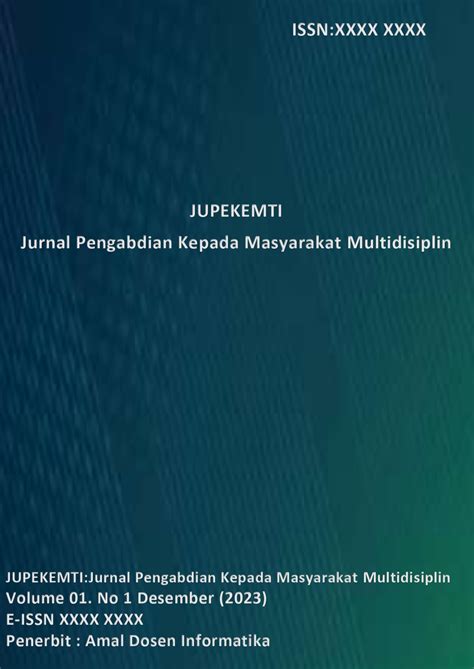 ISSN:XXXX XXXX

JUPEKEMTI

Jurnal Pengabdian Kepada Masyarakat Multidisiplin

JUPEKEMTI:Jurnal Pengabdian Kepada Masyarakat Multidisiplin
Volume 01. No 1 Desember (2023)
E-ISSN XXXX XXXX
Penerbit : Amal Dosen Informatika